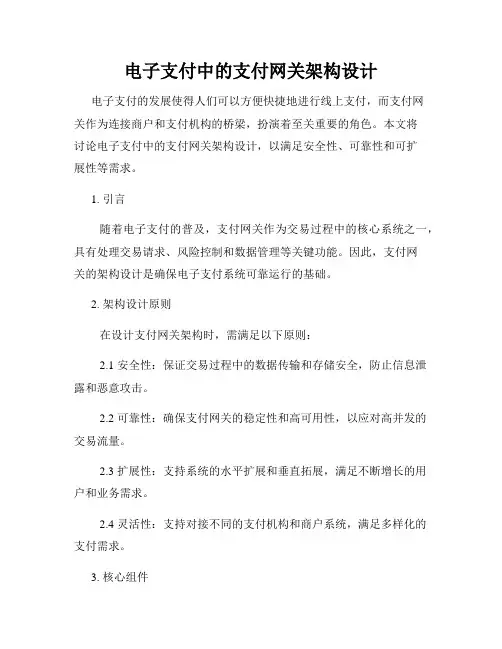 电子支付中的支付网关架构设计

电子支付的发展使得人们可以方便快捷地进行线上支付，而支付网关作为连接商户和支付机构的桥梁，扮演着至关重要的角色。本文将讨论电子支付中的支付网关架构设计，以满足安全性、可靠性和可扩展性等需求。

1. 引言

随着电子支付的普及，支付网关作为交易过程中的核心系统之一，具有处理交易请求、风险控制和数据管理等关键功能。因此，支付网关的架构设计是确保电子支付系统可靠运行的基础。

2. 架构设计原则

在设计支付网关架构时，需满足以下原则：

2.1 安全性：保证交易过程中的数据传输和存储安全，防止信息泄露和恶意攻击。

2.2 可靠性：确保支付网关的稳定性和高可用性，以应对高并发的交易流量。

2.3 扩展性：支持系统的水平扩展和垂直拓展，满足不断增长的用户和业务需求。

2.4 灵活性：支持对接不同的支付机构和商户系统，满足多样化的支付需求。

3. 核心组件